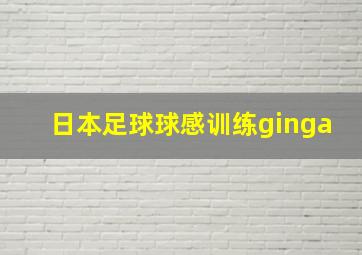 日本足球球感训练ginga